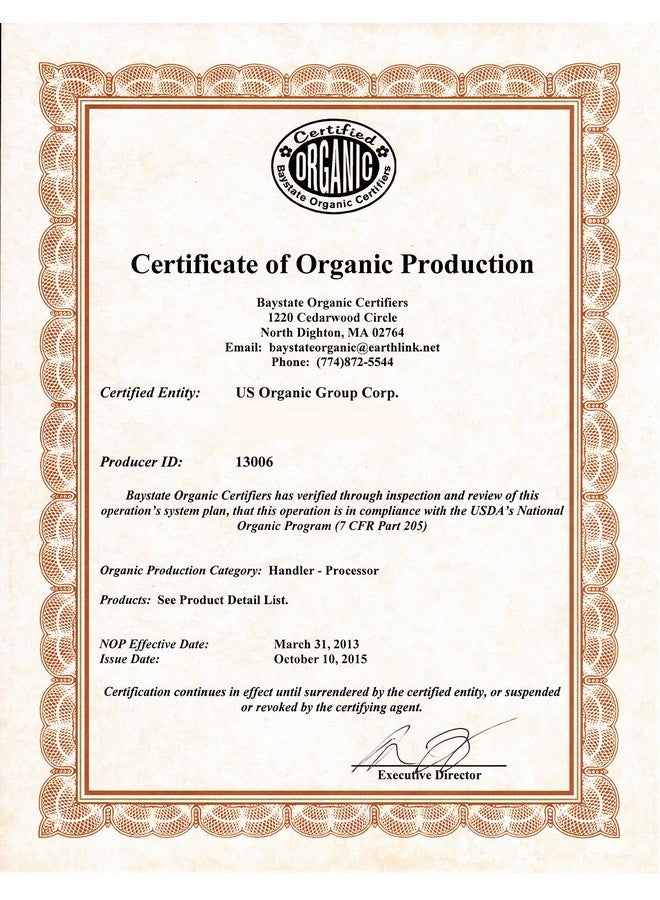 Certified
ORGANIC
Baystate Organic Certifiers

Certificate of Organic Production

Baystate Organic Certifiers
1220 Cedarwood Circle
North Dighton, MA 02764
Email: baystateorganic@earthlink.net
Phone: (774)872-5544

Certified Entity: US Organic Group Corp.

Producer ID: 13006

Baystate Organic Certifiers has verified through inspection and review of this operation's system plan, that this operation is in compliance with the USDA's National Organic Program (7 CFR Part 205)

Organic Production Category: Handler - Processor

Products: See Product Detail List.

NOP Effective Date: March 31, 2013
Issue Date: October 10, 2015

Certification continues in effect until surrendered by the certified entity, or suspended or revoked by the certifying agent.

Executive Director